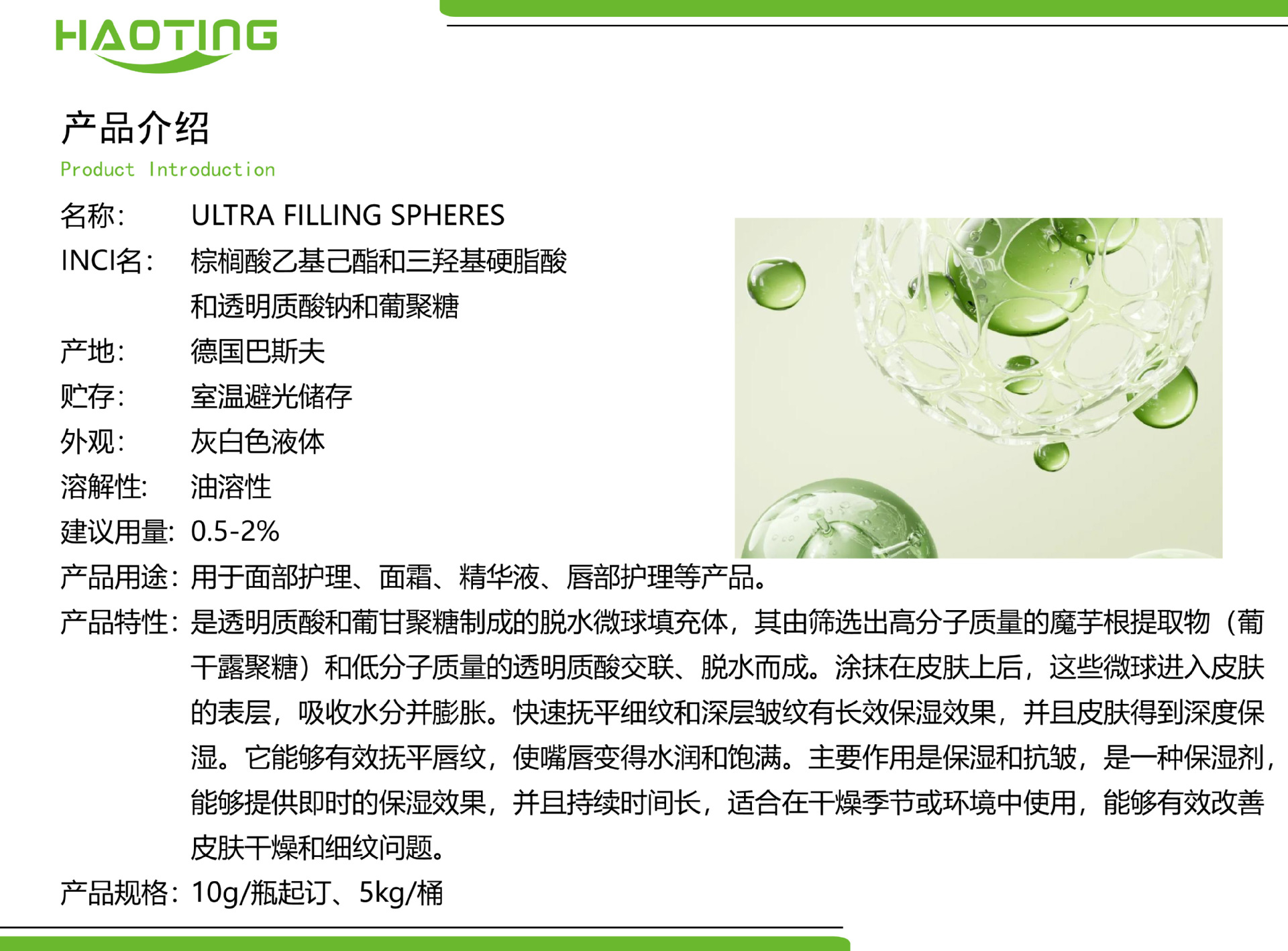 HAOTING

产品介绍
Product Introduction

名称: ULTRA FILLING SPHERES
INCI名: 棕榈酸乙基己酯和三羟基硬脂酸和透明质酸钠和葡聚糖
产地: 德国巴斯夫
贮存: 室温避光储存
外观: 灰白色液体
溶解性: 油溶性
建议用量: 0.5-2%
产品用途: 用于面部护理、面霜、精华液、唇部护理等产品。
产品特性: 是透明质酸和葡甘聚糖制成的脱水微球填充体，其由筛选出高分子质量的魔芋根提取物（葡干露聚糖）和低分子质量的透明质酸交联、脱水而成。涂抹在皮肤上后，这些微球进入皮肤的表层，吸收水分并膨胀。快速抚平细纹和深层皱纹有长效保湿效果，并且皮肤得到深度保湿。它能够有效抚平唇纹，使嘴唇变得水润和饱满。主要作用是保湿和抗皱，是一种保湿剂，能够提供即时的保湿效果，并且持续时间长，适合在干燥季节或环境中使用，能够有效改善皮肤干燥和细纹问题。
产品规格: 10g/瓶起订、5kg/桶